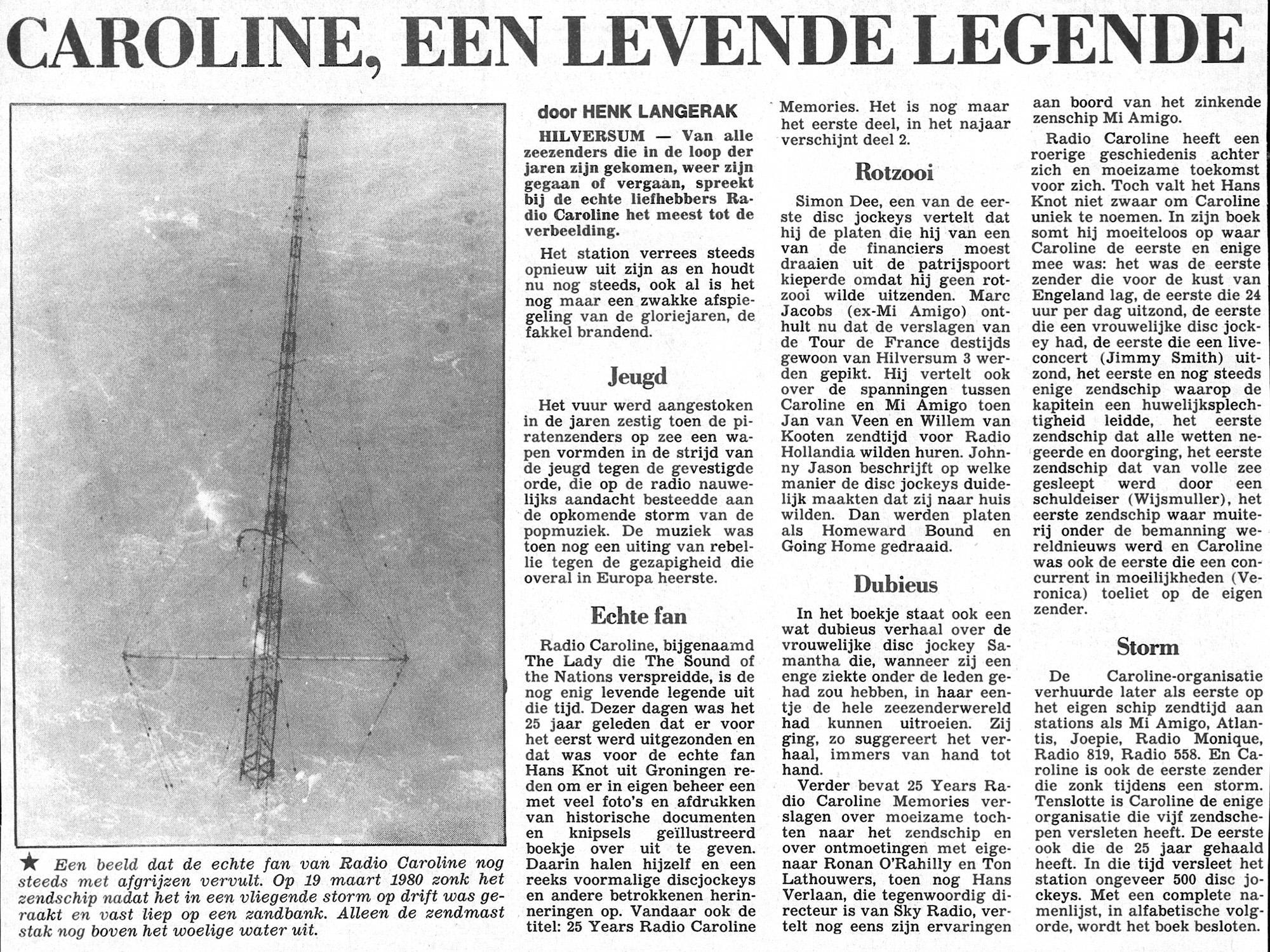 CAROLINE, EEN LEVENDE LEGENDE

★ Een beeld dat de echte fan van Radio Caroline nog steeds met afgrijzen vervult. Op 19 maart 1980 zonk het zendschip nadat het in een vliegende storm op drift was geraakt en vast liep op een zandbank. Alleen de zendmast stak nog boven het woelige water uit.

door HENK LANGERAK

HILVERSUM — Van alle zeezenders die in de loop der jaren zijn gekomen, weer zijn gegaan of vergaan, spreekt bij de echte liefhebbers Radio Caroline het meest tot de verbeelding.

Het station verrees steeds opnieuw uit zijn as en houdt nu nog steeds, ook al is het nog maar een zwakke afspiegeling van de gloriejaren, de fakkel brandend.

Jeugd

Het vuur werd aangestoken in de jaren zestig toen de piratenzenders op zee een wapen vormden in de strijd van de jeugd tegen de gevestigde orde, die op de radio nauwelijks aandacht besteedde aan de opkomende storm van de popmuziek. De muziek was toen nog een uiting van rebellie tegen de gezapigheid die overal in Europa heerste.

Echte fan

Radio Caroline, bijgenaamd The Lady die The Sound of the Nations verspreidde, is de nog enig levende legende uit die tijd. Dezer dagen was het 25 jaar geleden dat er voor het eerst werd uitgezonden en dat was voor de echte fan Hans Knot uit Groningen reden om er in eigen beheer een met veel foto's en afdrukken van historische documenten en knipsels geïllustreerd boekje over uit te geven. Daarin halen hijzelf en een reeks voormalige discjockeys en andere betrokkenen herinneringen op. Vandaar ook de titel: 25 Years Radio Caroline Memories. Het is nog maar het eerste deel, in het najaar verschijnt deel 2.

Rotzooi

Simon Dee, een van de eerste disc jockeys vertelt dat hij de platen die hij van een van de financiers moest draaien uit de patrijspoort kieperde omdat hij geen rotzooi wilde uitzenden. Marc Jacobs (ex-Mi Amigo) onthult nu dat de verslagen van de Tour de France destijds gewoon van Hilversum 3 werden gepikt. Hij vertelt ook over de spanningen tussen Caroline en Mi Amigo toen Jan van Veen en Willem van Kooten zendtijd voor Radio Hollandia wilden huren. Johnny Jason beschrijft op welke manier de disc jockeys duidelijk maakten dat zij naar huis wilden. Dan werden platen als Homeward Bound en Going Home gedraaid.

Dubieus

In het boekje staat ook een wat dubieus verhaal over de vrouwelijke disc jockey Samantha die, wanneer zij een enge ziekte onder de leden gehad zou hebben, in haar eentje de hele zeezenderwereld had kunnen uitroeien. Zij ging, zo suggereert het verhaal, immers van hand tot hand.

Verder bevat 25 Years Radio Caroline Memories verslagen over moeizame tochten naar het zendschip en over ontmoetingen met eigenaar Ronan O'Rahilly en Ton Lathouwers, toen nog Hans Verlaan, die tegenwoordig directeur is van Sky Radio, vertelt nog eens zijn ervaringen aan boord van het zinkende zenschip Mi Amigo.

Radio Caroline heeft een roerige geschiedenis achter zich en moeizame toekomst voor zich. Toch valt het Hans Knot niet zwaar om Caroline uniek te noemen. In zijn boek somt hij moeiteloos op waar Caroline de eerste en enige mee was: het was de eerste zender die voor de kust van Engeland lag, de eerste die 24 uur per dag uitzond, de eerste die een vrouwelijke disc jockey had, de eerste die een liveconcert (Jimmy Smith) uitzond, het eerste en nog steeds enige zendschip waarop de kapitein een huwelijksplechtigheid leidde, het eerste zendschip dat alle wetten negeerde en doorging, het eerste zendschip dat van volle zee gesleept werd door een schuldeiser (Wijsmuller), het eerste zendschip waar muiterij onder de bemanning wereldnieuws werd en Caroline was ook de eerste die een concurrent in moeilijkheden (Veronica) toeliet op de eigen zender.

Storm

De Caroline-organisatie verhuurde later als eerste op het eigen schip zendtijd aan stations als Mi Amigo, Atlantis, Joepie, Radio Monique, Radio 819, Radio 558. En Caroline is ook de eerste zender die zonk tijdens een storm. Tenslotte is Caroline de enige organisatie die vijf zendschepen versleten heeft. De eerste ook die de 25 jaar gehaald heeft. In die tijd versleet het station ongeveer 500 disc jockeys. Met een complete namenlijst, in alfabetische volgorde, wordt het boek besloten.